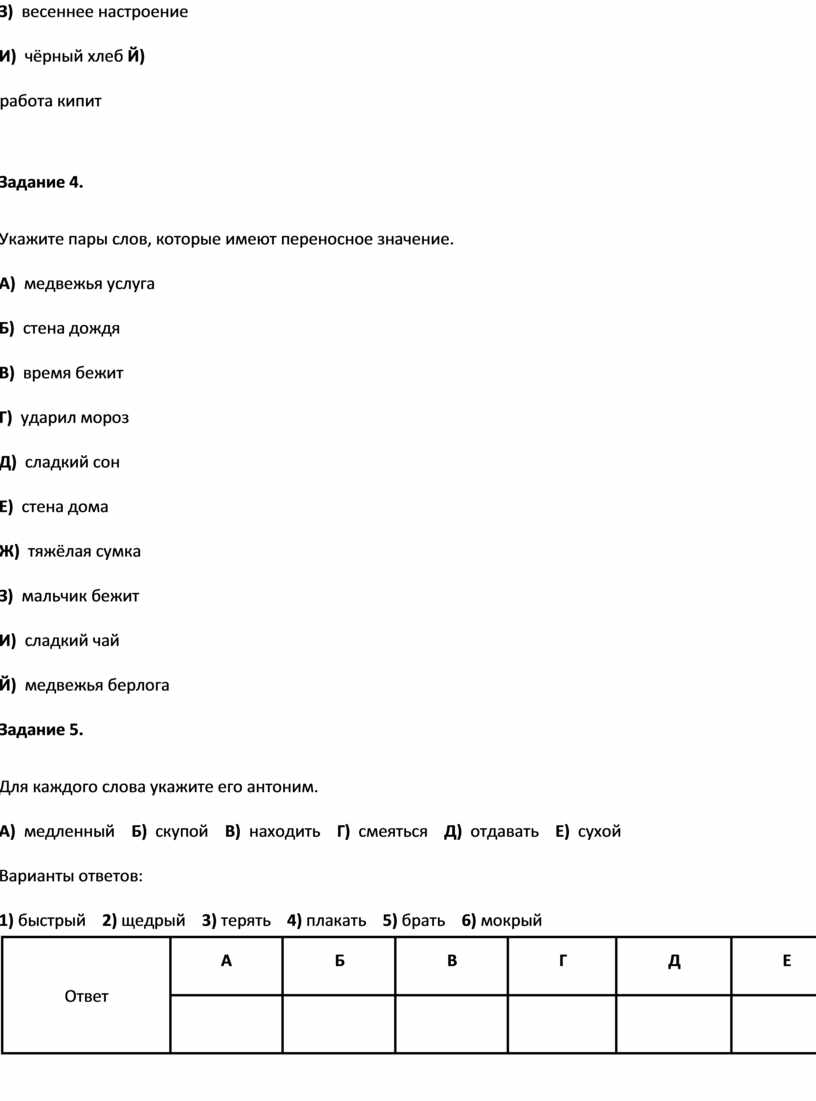 З) весеннее настроение

И) чёрный хлеб Й)

работа кипит

Задание 4.

Укажите пары слов, которые имеют переносное значение.

А) медвежья услуга

Б) стена дождя

В) время бежит

Г) ударил мороз

Д) сладкий сон

Е) стена дома

Ж) тяжёлая сумка

З) мальчик бежит

И) сладкий чай

Й) медвежья берлога

Задание 5.

Для каждого слова укажите его антоним.

А) медленный Б) скупой В) находить Г) смеяться Д) отдавать Е) сухой

Варианты ответов:

1) быстрый 2) щедрый 3) терять 4) плакать 5) брать 6) мокрый

| Ответ | А | Б | В | Г | Д | Е |
|---|---|---|---|---|---|---|
| | | | | | | |